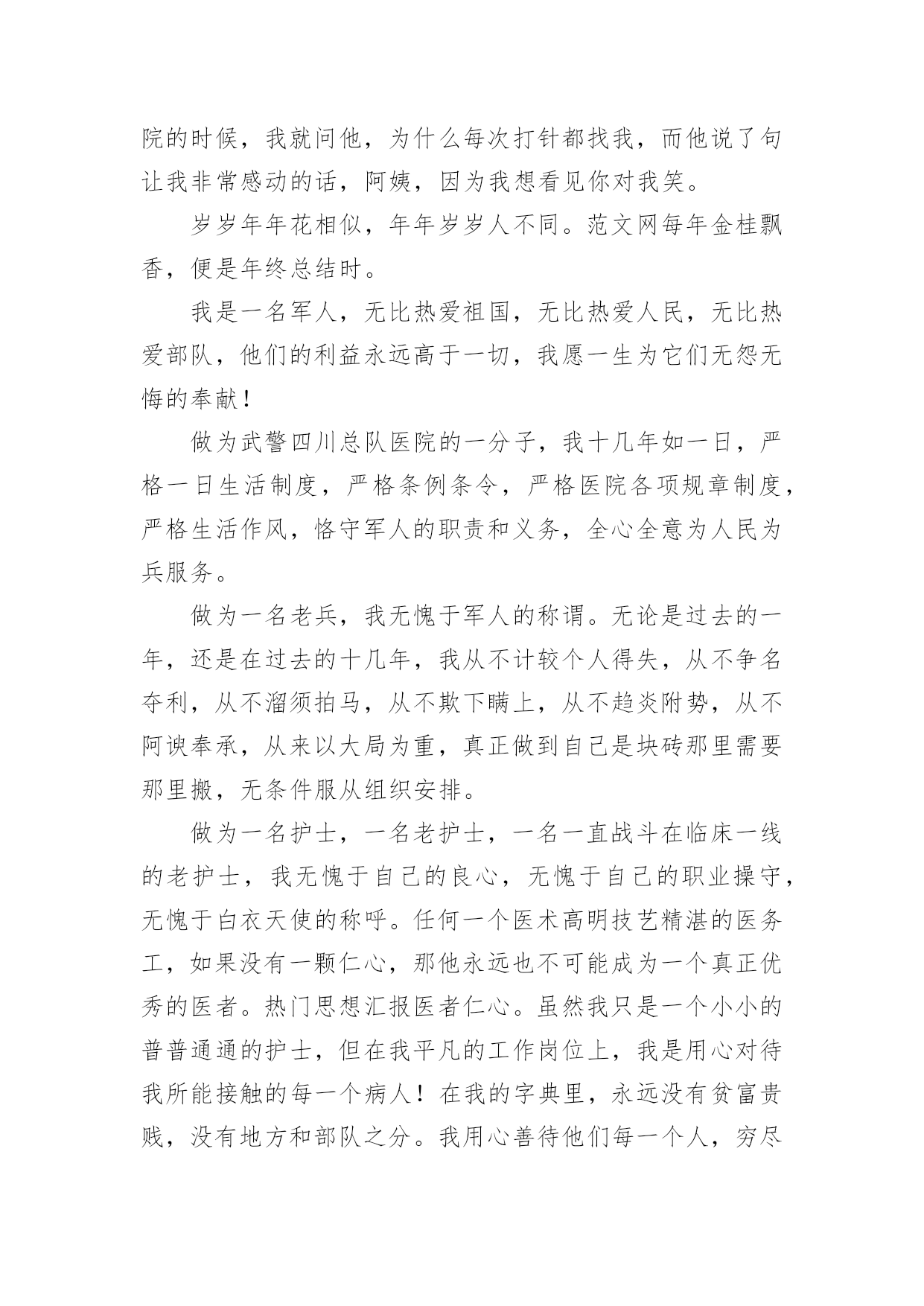 院的时候，我就问他，为什么每次打针都找我，而他说了句让我非常感动的话，阿姨，因为我想看见你对我笑。

岁岁年年花相似，年年岁岁人不同。范文网每年金桂飘香，便是年终总结时。

我是一名军人，无比热爱祖国，无比热爱人民，无比热爱部队，他们的利益永远高于一切，我愿一生为它们无怨无悔的奉献！

做为武警四川总队医院的一分子，我十几年如一日，严格一日生活制度，严格条例条令，严格医院各项规章制度，严格生活作风，恪守军人的职责和义务，全心全意为人民为兵服务。

做为一名老兵，我无愧于军人的称谓。无论是过去的一年，还是在过去的十几年，我从不计较个人得失，从不争名夺利，从不溜须拍马，从不欺下瞒上，从不趋炎附势，从不阿谀奉承，从来以大局为重，真正做到自己是块砖那里需要那里搬，无条件服从组织安排。

做为一名护士，一名老护士，一名一直战斗在临床一线的老护士，我无愧于自己的良心，无愧于自己的职业操守，无愧于白衣天使的称呼。任何一个医术高明技艺精湛的医务工，如果没有一颗仁心，那他永远也不可能成为一个真正优秀的医者。热门思想汇报医者仁心。虽然我只是一个小小的普普通通的护士，但在我平凡的工作岗位上，我是用心对待我所能接触的每一个病人！在我的字典里，永远没有贫富贵贱，没有地方和部队之分。我用心善待他们每一个人，穷尽